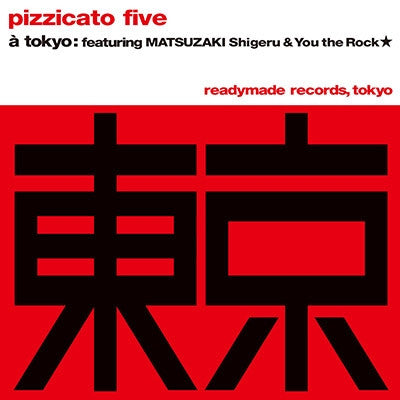 pizzicato five

à tokyo: featuring MATSUZAKI Shigeru & You the Rock★

readymade records, tokyo

東京